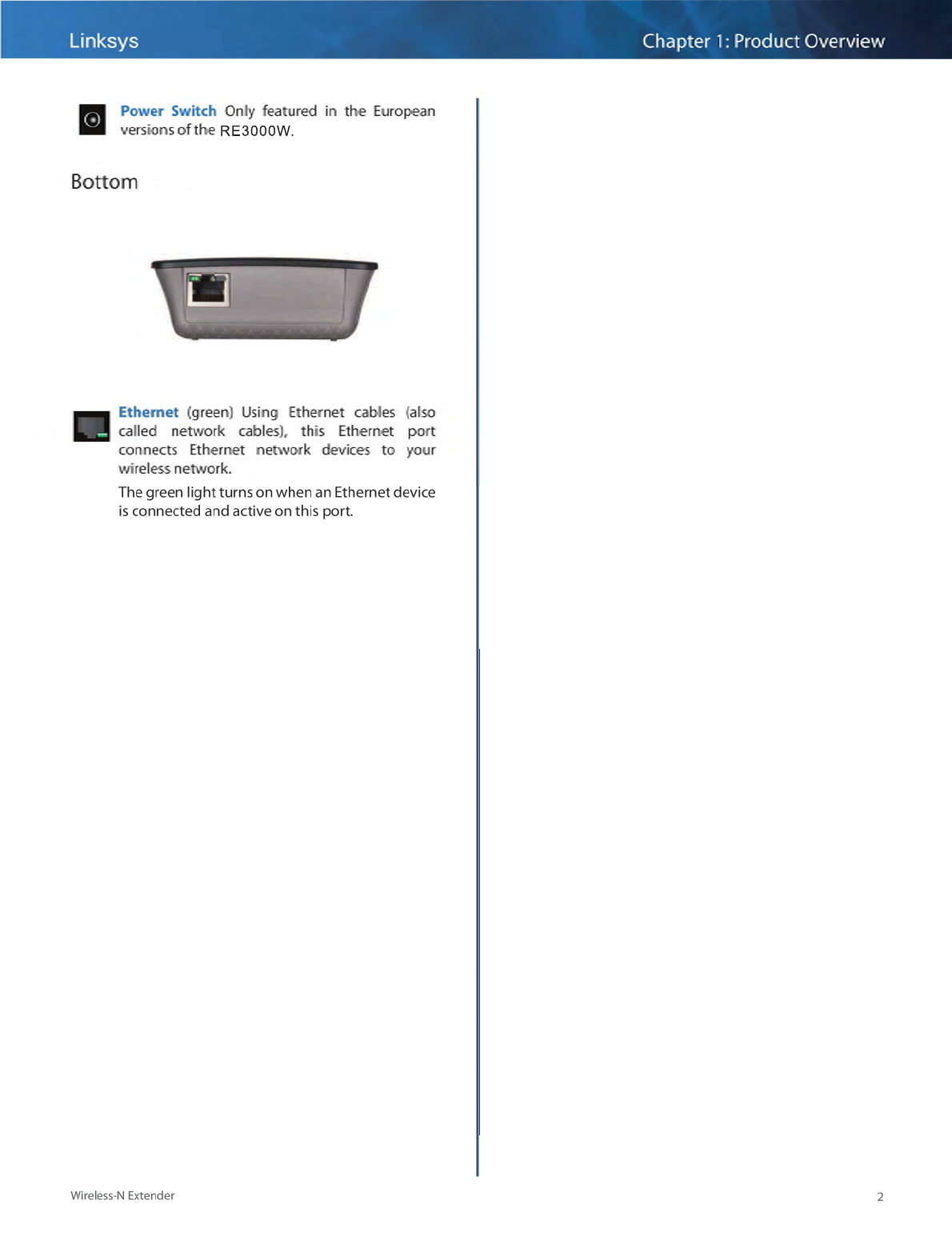 Linksys

Chapter 1: Product Overview

Power Switch Only featured in the European versions of the RE3000W.

Bottom

Ethernet (green) Using Ethernet cables (also called network cables), this Ethernet port connects Ethernet network devices to your wireless network.

The green light turns on when an Ethernet device is connected and active on this port.

Wireless-N Extender

2